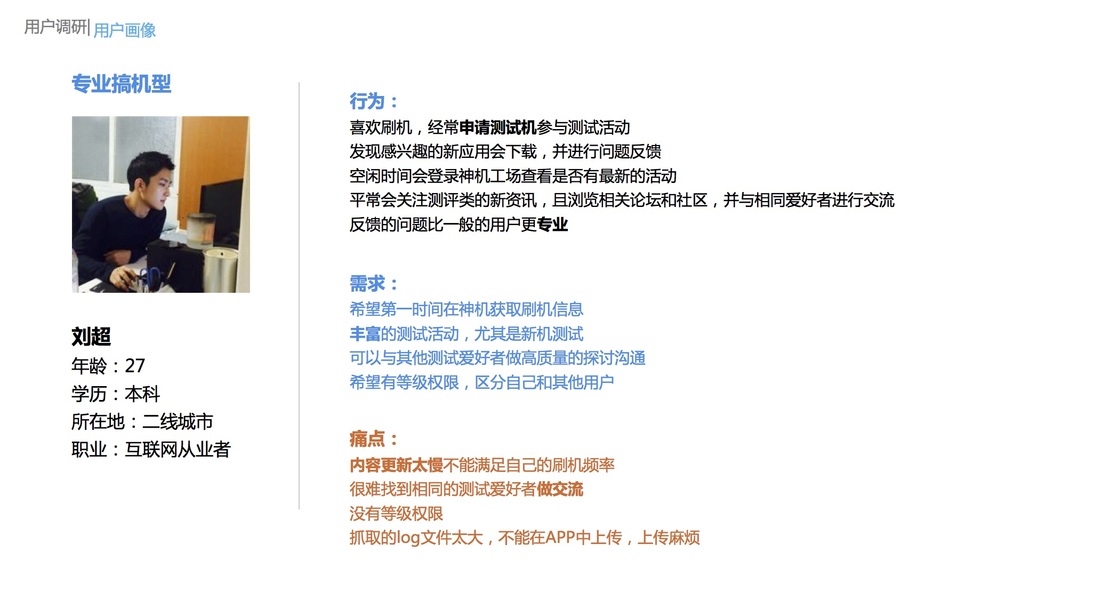 用户调研| 用户画像

专业搞机型

刘超
年龄：27
学历：本科
所在地：二线城市
职业：互联网从业者

行为：
喜欢刷机，经常申请测试机参与测试活动
发现感兴趣的新应用会下载，并进行问题反馈
空闲时间会登录神机工场查看是否有最新的活动
平常会关注测评类的新资讯，且浏览相关论坛和社区，并与相同爱好者进行交流
反馈的问题比一般的用户更专业

需求：
希望第一时间在神机获取刷机信息
丰富的测试活动，尤其是新机测试
可以与其他测试爱好者做高质量的探讨沟通
希望有等级权限，区分自己和其他用户

痛点：
内容更新太慢不能满足自己的刷机频率
很难找到相同的测试爱好者做交流
没有等级权限
抓取的log文件太大，不能在APP中上传，上传麻烦